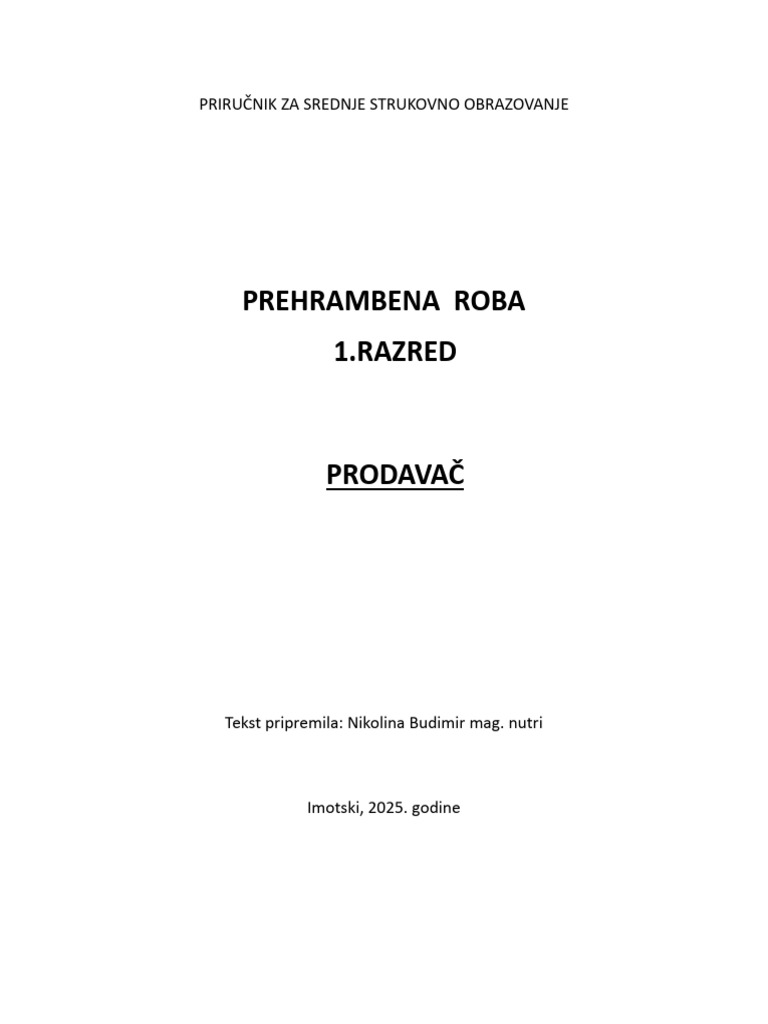 PRIRUČNIK ZA SREDNJE STRUKOVNO OBRAZOVANJE

PREHRAMBENA ROBA
1.RAZRED

PRODAVAČ

Tekst pripremila: Nikolina Budimir mag. nutri

Imotski, 2025. godine